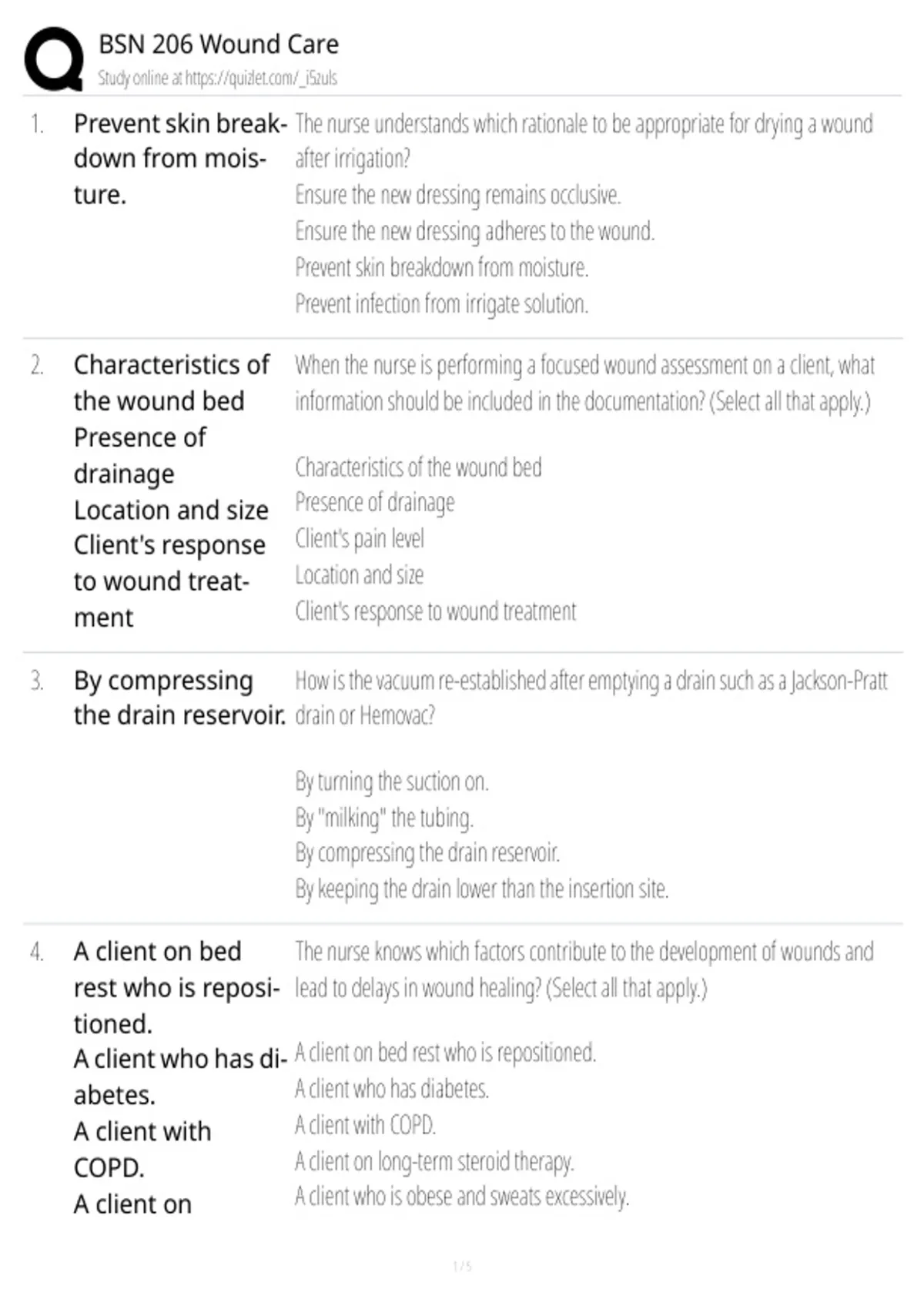 BSN 206 Wound Care
Study online at https://quizlet.com/_i5zuls

1. Prevent skin breakdown from moisture.

The nurse understands which rationale to be appropriate for drying a wound after irrigation?
Ensure the new dressing remains occlusive.
Ensure the new dressing adheres to the wound.
Prevent skin breakdown from moisture.
Prevent infection from irrigate solution.

2. Characteristics of the wound bed
Presence of drainage
Location and size
Client's response to wound treatment

When the nurse is performing a focused wound assessment on a client, what information should be included in the documentation? (Select all that apply.)

Characteristics of the wound bed
Presence of drainage
Client's pain level
Location and size
Client's response to wound treatment

3. By compressing the drain reservoir.

How is the vacuum re-established after emptying a drain such as a Jackson-Pratt drain or Hemovac?

By turning the suction on.
By "milking" the tubing.
By compressing the drain reservoir.
By keeping the drain lower than the insertion site.

4. A client on bed rest who is repositioned.
A client who has diabetes.
A client with COPD.
A client on

The nurse knows which factors contribute to the development of wounds and lead to delays in wound healing? (Select all that apply.)

A client on bed rest who is repositioned.
A client who has diabetes.
A client with COPD.
A client on long-term steroid therapy.
A client who is obese and sweats excessively.

1 / 5